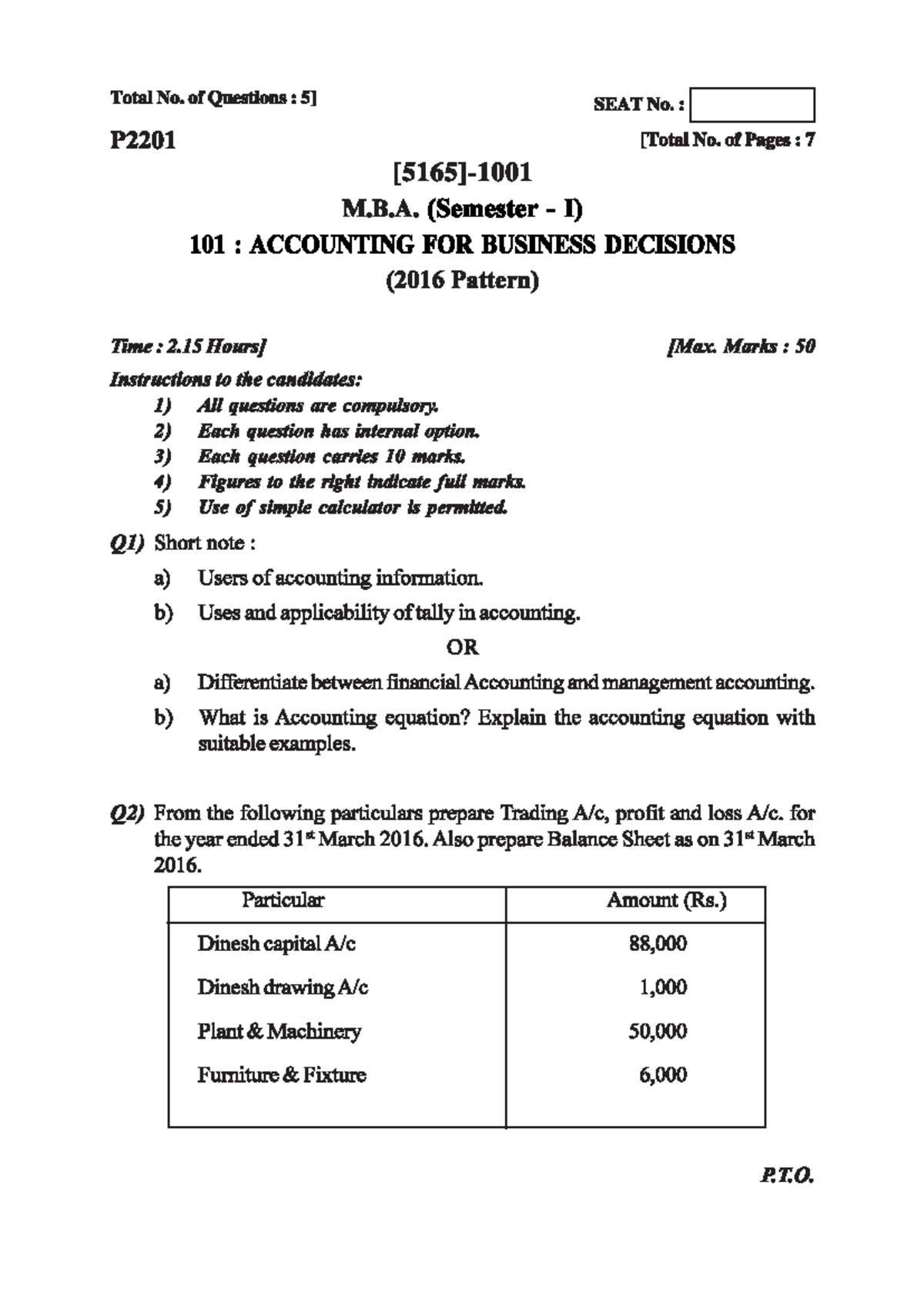 Total No. of Questions : 5]

SEAT No. :

P2201

[Total No. of Pages : 7

[5165]-1001

M.B.A. (Semester - I)

101 : ACCOUNTING FOR BUSINESS DECISIONS

(2016 Pattern)

Time : 2.15 Hours]

[Max. Marks : 50

Instructions to the candidates:

1) All questions are compulsory.
2) Each question has internal option.
3) Each question carries 10 marks.
4) Figures to the right indicate full marks.
5) Use of simple calculator is permitted.

Q1) Short note :

a) Users of accounting information.

b) Uses and applicability of tally in accounting.

OR

a) Differentiate between financial Accounting and management accounting.

b) What is Accounting equation? Explain the accounting equation with suitable examples.

Q2) From the following particulars prepare Trading A/c, profit and loss A/c. for the year ended 31$^{st}$ March 2016. Also prepare Balance Sheet as on 31$^{st}$ March 2016.

| Particular | Amount (Rs.) |
|---|---|
| Dinesh capital A/c | 88,000 |
| Dinesh drawing A/c | 1,000 |
| Plant & Machinery | 50,000 |
| Furniture & Fixture | 6,000 |

P.T.O.